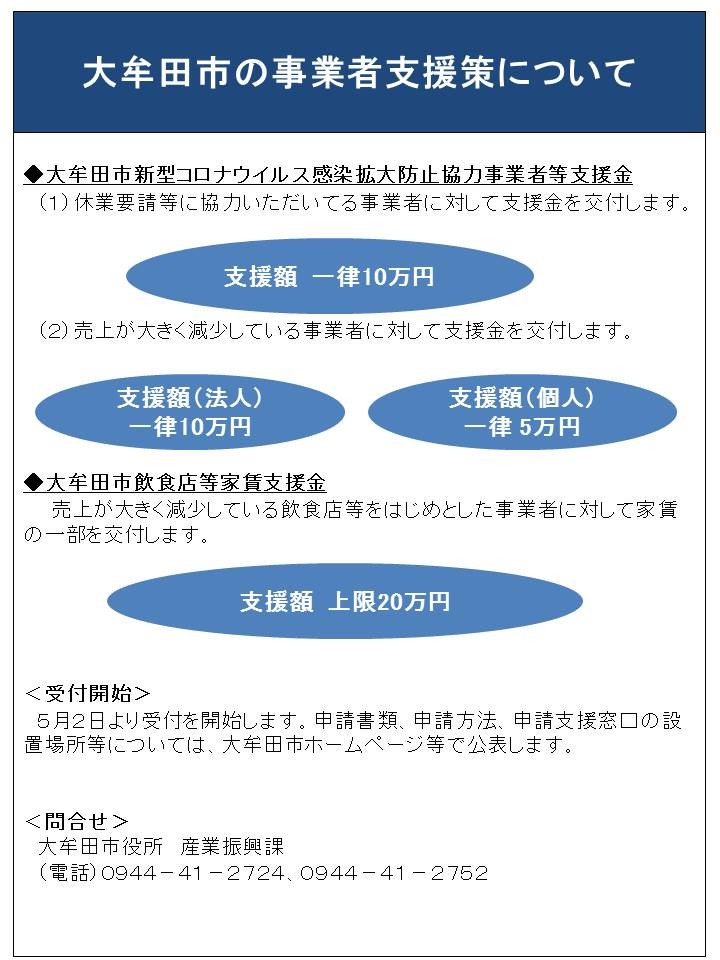 大牟田市の事業者支援策について

◆大牟田市新型コロナウイルス感染拡大防止協力事業者等支援金
（1）休業要請等に協力いただいてる事業者に対して支援金を交付します。

支援額　一律10万円

（2）売上が大きく減少している事業者に対して支援金を交付します。

支援額（法人）
一律10万円

支援額（個人）
一律 5万円

◆大牟田市飲食店等家賃支援金
売上が大きく減少している飲食店等をはじめとした事業者に対して家賃の一部を交付します。

支援額　上限20万円

＜受付開始＞
5月2日より受付を開始します。申請書類、申請方法、申請支援窓口の設置場所等については、大牟田市ホームページ等で公表します。

＜問合せ＞
大牟田市役所　産業振興課
（電話）0944－41－2724、0944－41－2752